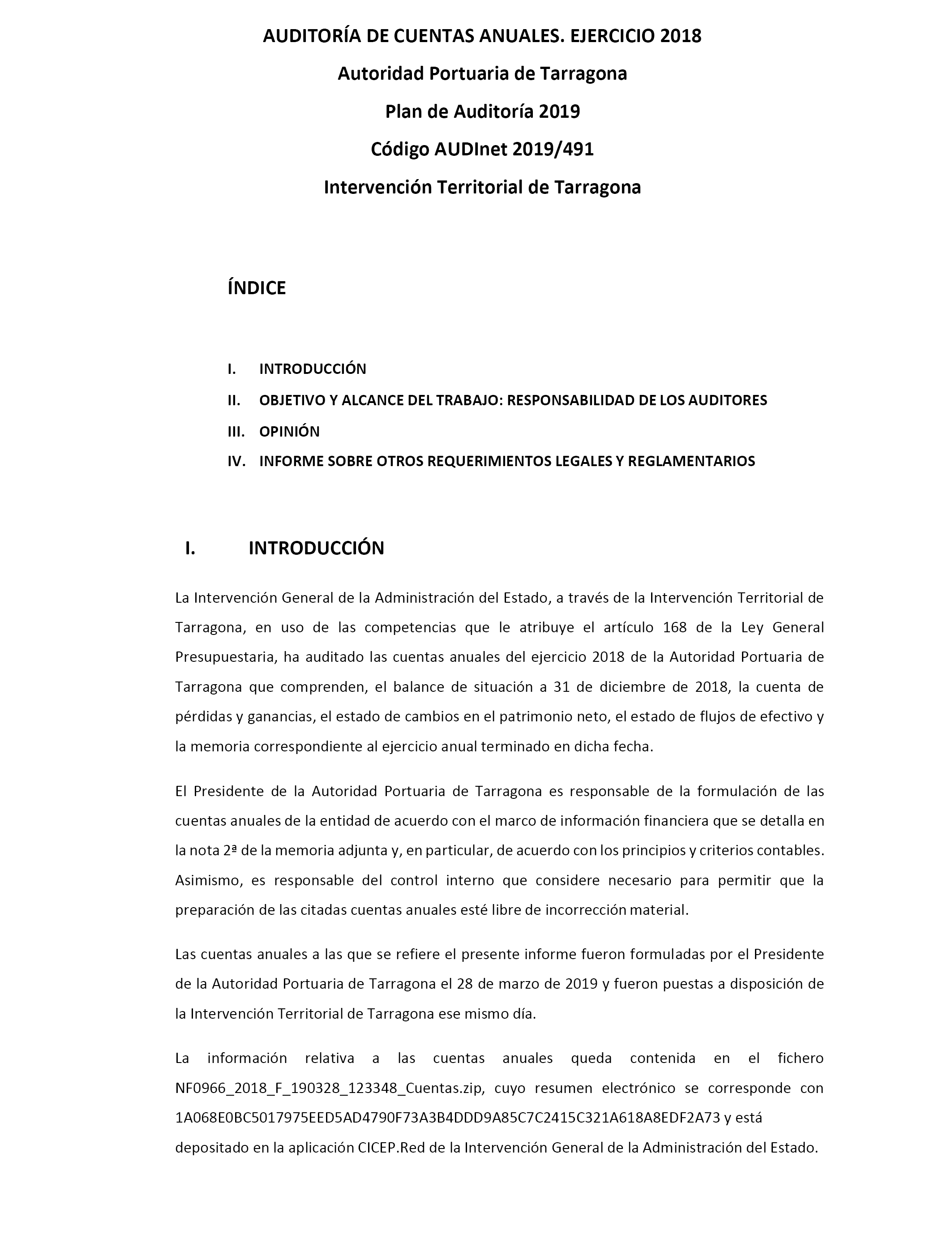 AUDITORÍA DE CUENTAS ANUALES. EJERCICIO 2018

Autoridad Portuaria de Tarragona

Plan de Auditoría 2019

Código AUDInet 2019/491

Intervención Territorial de Tarragona

ÍNDICE

I. INTRODUCCIÓN

II. OBJETIVO Y ALCANCE DEL TRABAJO: RESPONSABILIDAD DE LOS AUDITORES

III. OPINIÓN

IV. INFORME SOBRE OTROS REQUERIMIENTOS LEGALES Y REGLAMENTARIOS

I. INTRODUCCIÓN

La Intervención General de la Administración del Estado, a través de la Intervención Territorial de Tarragona, en uso de las competencias que le atribuye el artículo 168 de la Ley General Presupuestaria, ha auditado las cuentas anuales del ejercicio 2018 de la Autoridad Portuaria de Tarragona que comprenden, el balance de situación a 31 de diciembre de 2018, la cuenta de pérdidas y ganancias, el estado de cambios en el patrimonio neto, el estado de flujos de efectivo y la memoria correspondiente al ejercicio anual terminado en dicha fecha.

El Presidente de la Autoridad Portuaria de Tarragona es responsable de la formulación de las cuentas anuales de la entidad de acuerdo con el marco de información financiera que se detalla en la nota 2ª de la memoria adjunta y, en particular, de acuerdo con los principios y criterios contables. Asimismo, es responsable del control interno que considere necesario para permitir que la preparación de las citadas cuentas anuales esté libre de incorrección material.

Las cuentas anuales a las que se refiere el presente informe fueron formuladas por el Presidente de la Autoridad Portuaria de Tarragona el 28 de marzo de 2019 y fueron puestas a disposición de la Intervención Territorial de Tarragona ese mismo día.

La información relativa a las cuentas anuales queda contenida en el fichero NF0966_2018_F_190328_123348_Cuentas.zip, cuyo resumen electrónico se corresponde con 1A068E0BC5017975EED5AD4790F73A3B4DDD9A85C7C2415C321A618A8EDF2A73 y está depositado en la aplicación CICEP.Red de la Intervención General de la Administración del Estado.